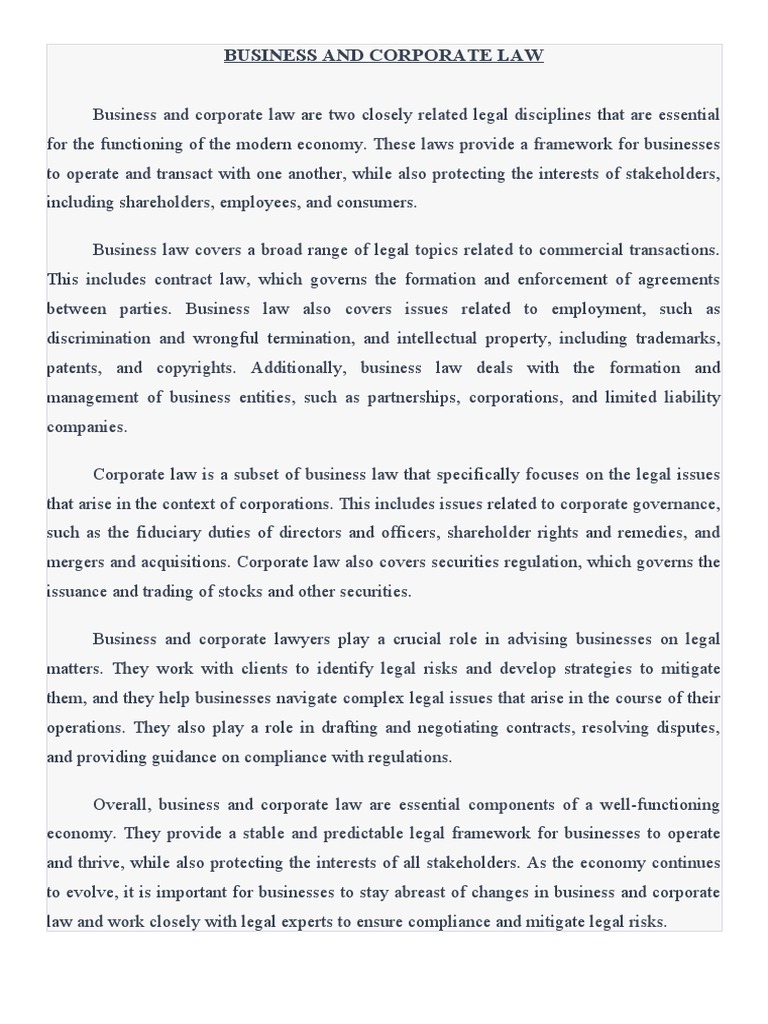 BUSINESS AND CORPORATE LAW

Business and corporate law are two closely related legal disciplines that are essential for the functioning of the modern economy. These laws provide a framework for businesses to operate and transact with one another, while also protecting the interests of stakeholders, including shareholders, employees, and consumers.

Business law covers a broad range of legal topics related to commercial transactions. This includes contract law, which governs the formation and enforcement of agreements between parties. Business law also covers issues related to employment, such as discrimination and wrongful termination, and intellectual property, including trademarks, patents, and copyrights. Additionally, business law deals with the formation and management of business entities, such as partnerships, corporations, and limited liability companies.

Corporate law is a subset of business law that specifically focuses on the legal issues that arise in the context of corporations. This includes issues related to corporate governance, such as the fiduciary duties of directors and officers, shareholder rights and remedies, and mergers and acquisitions. Corporate law also covers securities regulation, which governs the issuance and trading of stocks and other securities.

Business and corporate lawyers play a crucial role in advising businesses on legal matters. They work with clients to identify legal risks and develop strategies to mitigate them, and they help businesses navigate complex legal issues that arise in the course of their operations. They also play a role in drafting and negotiating contracts, resolving disputes, and providing guidance on compliance with regulations.

Overall, business and corporate law are essential components of a well-functioning economy. They provide a stable and predictable legal framework for businesses to operate and thrive, while also protecting the interests of all stakeholders. As the economy continues to evolve, it is important for businesses to stay abreast of changes in business and corporate law and work closely with legal experts to ensure compliance and mitigate legal risks.